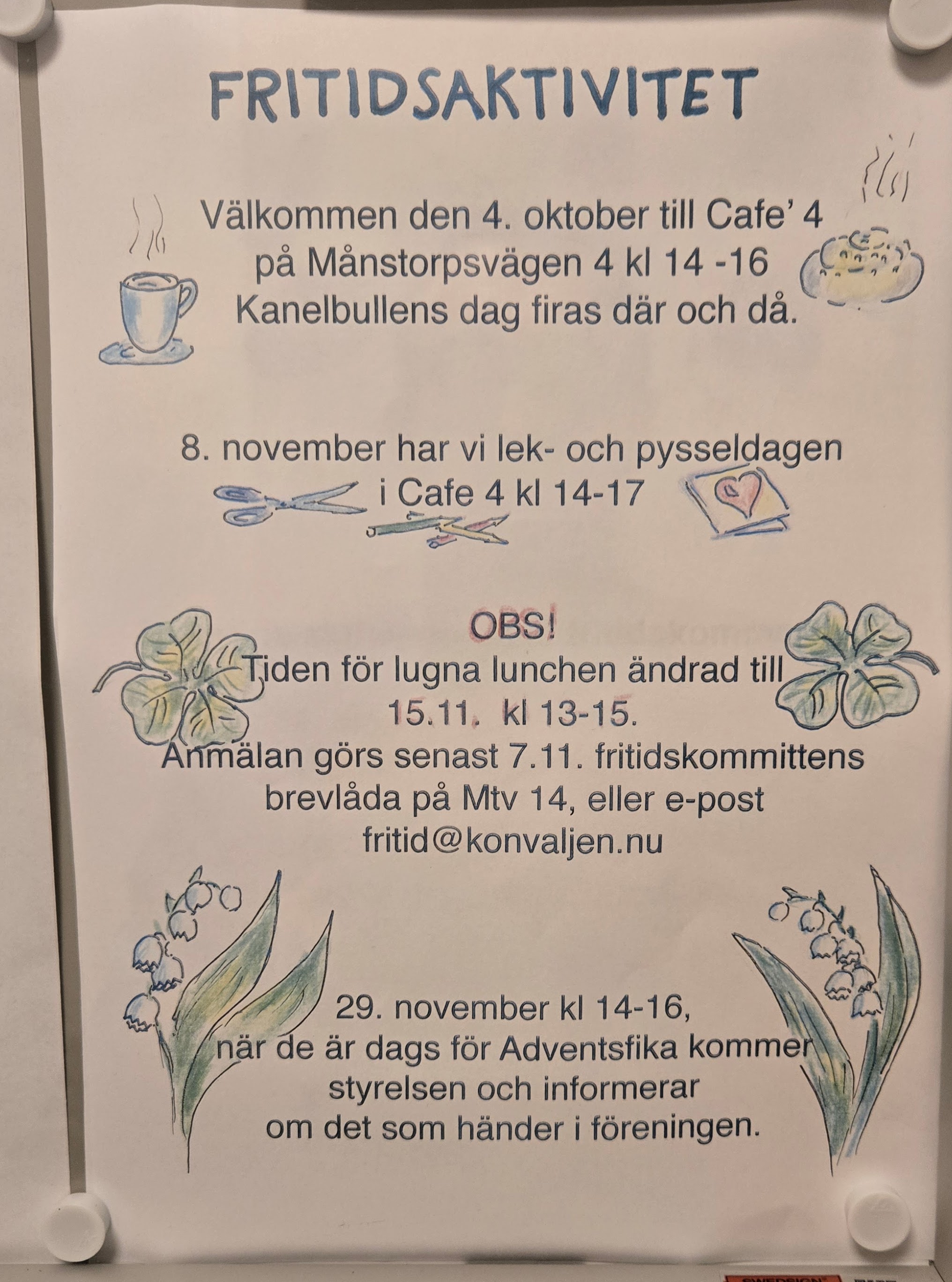 FRITIDSAKTIVITET

Välkommen den 4. oktober till Cafe' 4 på Månstorpsvägen 4 kl 14 -16 Kanelbullens dag firas där och då.

8. november har vi lek- och pysseldagen i Cafe 4 kl 14-17

OBS!
Tiden för lugna lunchen ändrad till 15.11. kl 13-15.
Anmälan görs senast 7.11. fritidskommittens brevlåda på Mtv 14, eller e-post fritid@konvaljen.nu

29. november kl 14-16, när de är dags för Adventsfika kommer styrelsen och informerar om det som händer i föreningen.